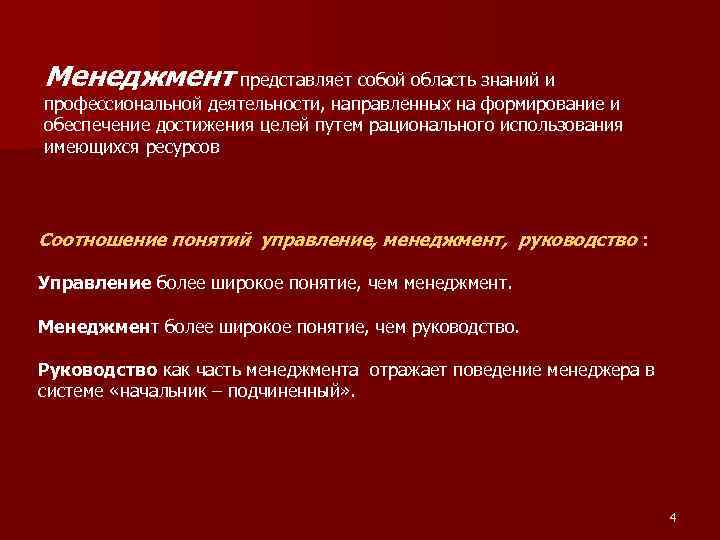 Менеджмент представляет собой область знаний и профессиональной деятельности, направленных на формирование и обеспечение достижения целей путем рационального использования имеющихся ресурсов

Соотношение понятий управление, менеджмент, руководство :

Управление более широкое понятие, чем менеджмент.

Менеджмент более широкое понятие, чем руководство.

Руководство как часть менеджмента отражает поведение менеджера в системе «начальник – подчиненный».

4